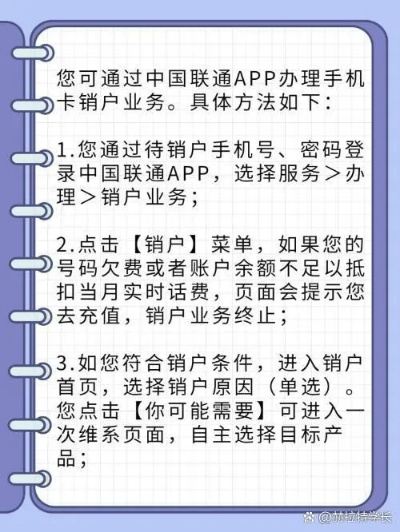 您可通过中国联通APP办理手机卡销户业务。具体方法如下：

1.您通过待销户手机号、密码登录中国联通APP，选择服务＞办理＞销户业务；

2.点击【销户】菜单，如果您的号码欠费或者账户余额不足以抵扣当月实时话费，页面会提示您去充值，销户业务终止；

3.如您符合销户条件，进入销户首页，选择销户原因（单选）。您点击【你可能需要】可进入一次维系页面，自主选择目标产品；

@赫拉特学长